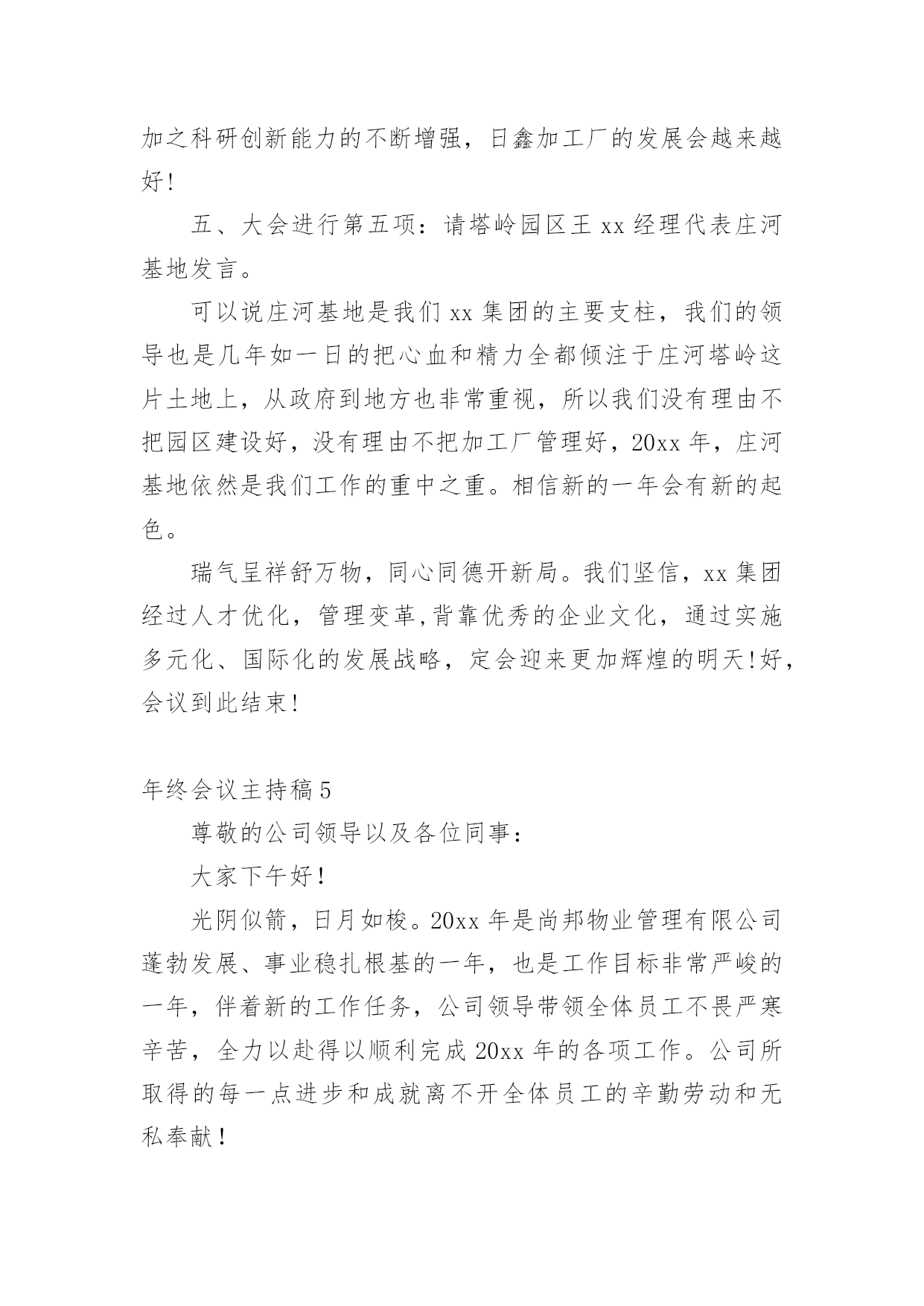 加之科研创新能力的不断增强，日鑫加工厂的发展会越来越好!

五、大会进行第五项：请塔岭园区王 xx 经理代表庄河基地发言。

可以说庄河基地是我们 xx 集团的主要支柱，我们的领导也是几年如一日的把心血和精力全都倾注于庄河塔岭这片土地上，从政府到地方也非常重视，所以我们没有理由不把园区建设好，没有理由不把加工厂管理好，20xx 年，庄河基地依然是我们工作的重中之重。相信新的一年会有新的起色。

瑞气呈祥舒万物，同心同德开新局。我们坚信，xx 集团经过人才优化，管理变革,背靠优秀的企业文化，通过实施多元化、国际化的发展战略，定会迎来更加辉煌的明天!好，会议到此结束!

年终会议主持稿 5

尊敬的公司领导以及各位同事：

大家下午好！

光阴似箭，日月如梭。20xx 年是尚邦物业管理有限公司蓬勃发展、事业稳扎根基的一年，也是工作目标非常严峻的一年，伴着新的工作任务，公司领导带领全体员工不畏严寒辛苦，全力以赴得以顺利完成 20xx 年的各项工作。公司所取得的每一点进步和成就离不开全体员工的辛勤劳动和无私奉献！